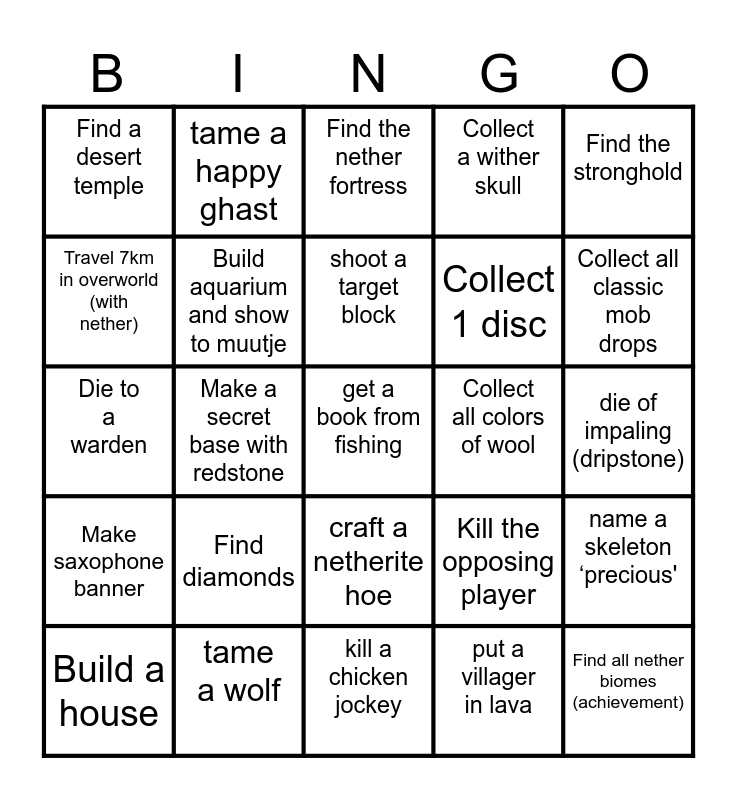 | B | I | N | G | O |
|---|---|---|---|---|
| Find a desert temple | tame a happy ghast | Find the nether fortress | Collect a wither skull | Find the stronghold |
| Travel 7km in overworld (with nether) | Build aquarium and show to muutje | shoot a target block | Collect 1 disc | Collect all classic mob drops |
| Die to a warden | Make a secret base with redstone | get a book from fishing | Collect all colors of wool | die of impaling (dripstone) |
| Make saxophone banner | Find diamonds | craft a netherite hoe | Kill the opposing player | name a skeleton 'precious' |
| Build a house | tame a wolf | kill a chicken jockey | put a villager in lava | Find all nether biomes (achievement) |